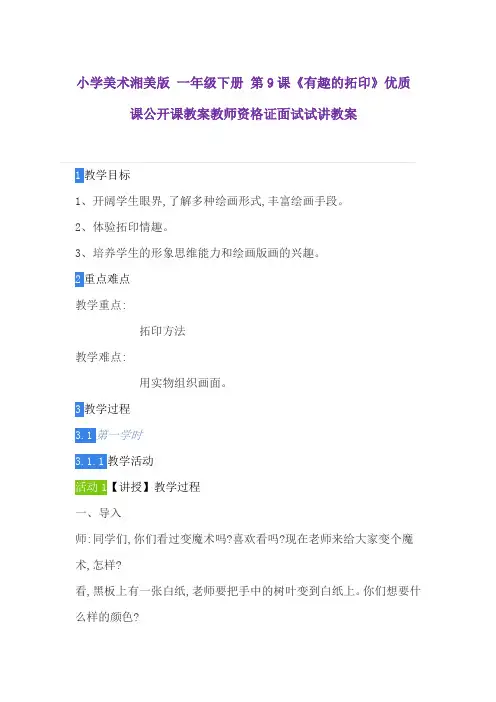 小学美术湘美版 一年级下册 第9课《有趣的拓印》优质课公开课教案教师资格证面试试讲教案

1教学目标

1、开阔学生眼界,了解多种绘画形式,丰富绘画手段。

2、体验拓印情趣。

3、培养学生的形象思维能力和绘画版画的兴趣。

2重点难点

教学重点:

拓印方法

教学难点:

用实物组织画面。

3教学过程

3.1第一学时

3.1.1教学活动

活动1【讲授】教学过程

一、导入

师:同学们,你们看过变魔术吗?喜欢看吗?现在老师来给大家变个魔术,怎样?

看,黑板上有一张白纸,老师要把手中的树叶变到白纸上。你们想要什么样的颜色?